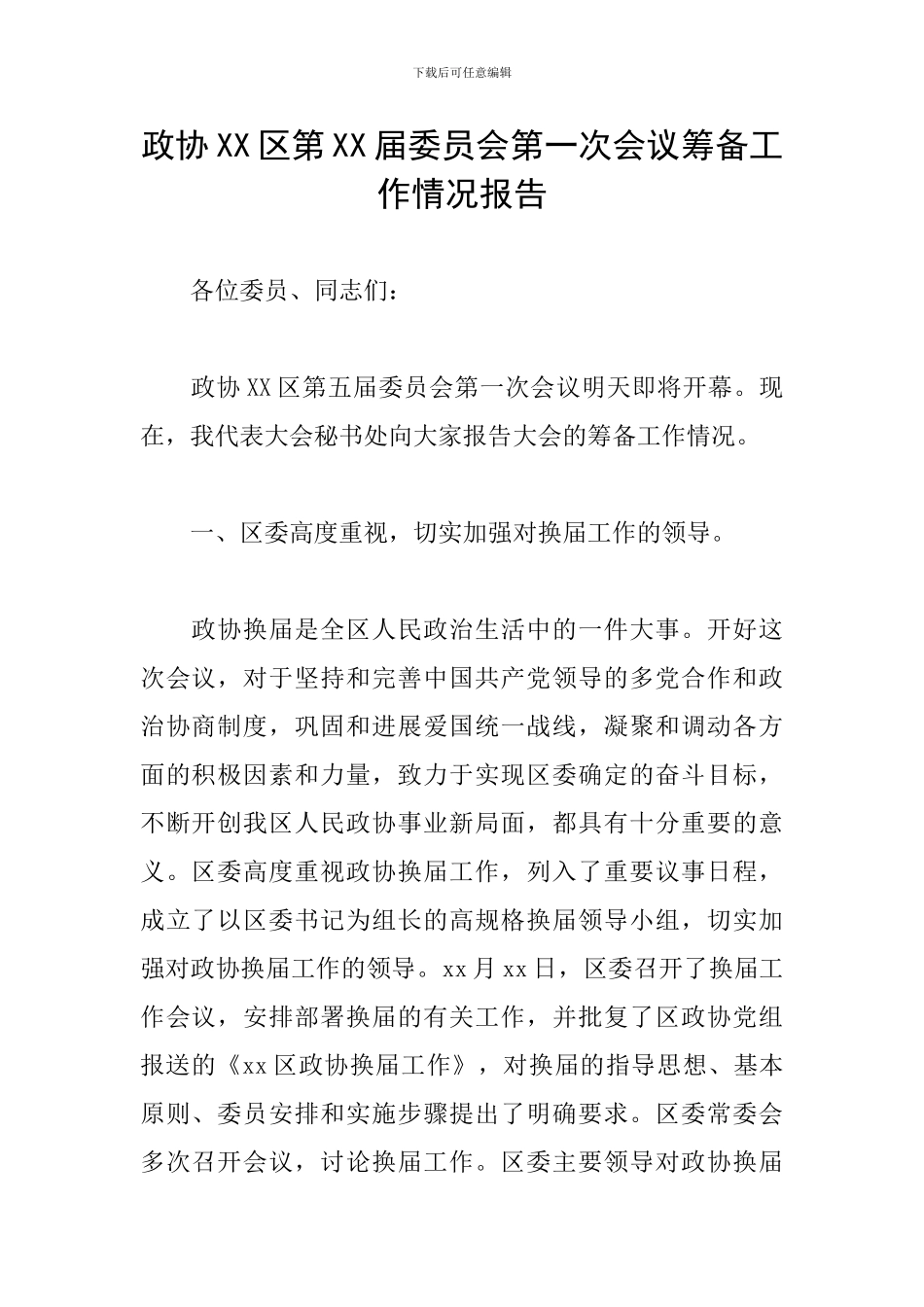 下载后可任意编辑

政协XX区第XX届委员会第一次会议筹备工作情况报告

各位委员、同志们：

政协XX区第五届委员会第一次会议明天即将开幕。现在，我代表大会秘书处向大家报告大会的筹备工作情况。

一、区委高度重视，切实加强对换届工作的领导。

政协换届是全区人民政治生活中的一件大事。开好这次会议，对于坚持和完善中国共产党领导的多党合作和政治协商制度，巩固和进展爱国统一战线，凝聚和调动各方面的积极因素和力量，致力于实现区委确定的奋斗目标，不断开创我区人民政协事业新局面，都具有十分重要的意义。区委高度重视政协换届工作，列入了重要议事日程，成立了以区委书记为组长的高规格换届领导小组，切实加强对政协换届工作的领导。xx月xx日，区委召开了换届工作会议，安排部署换届的有关工作，并批复了区政协党组报送的《xx区政协换届工作》，对换届的指导思想、基本原则、委员安排和实施步骤提出了明确要求。区委常委会多次召开会议，讨论换届工作。区委主要领导对政协换届